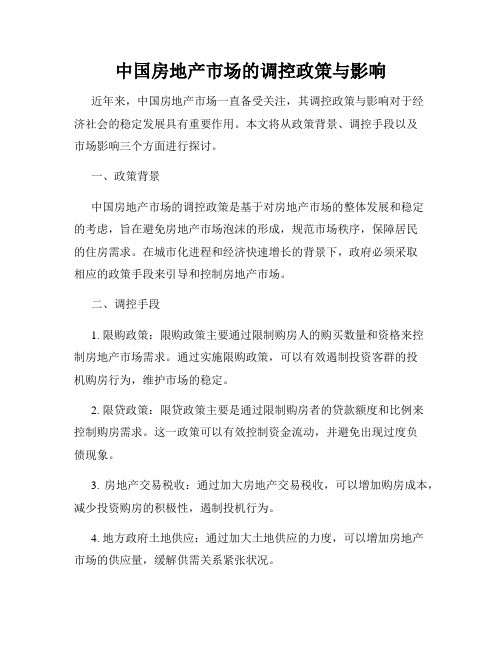 中国房地产市场的调控政策与影响

近年来，中国房地产市场一直备受关注，其调控政策与影响对于经济社会的稳定发展具有重要作用。本文将从政策背景、调控手段以及市场影响三个方面进行探讨。

一、政策背景

中国房地产市场的调控政策是基于对房地产市场的整体发展和稳定的考虑，旨在避免房地产市场泡沫的形成，规范市场秩序，保障居民的住房需求。在城市化进程和经济快速增长的背景下，政府必须采取相应的政策手段来引导和控制房地产市场。

二、调控手段

1. 限购政策：限购政策主要通过限制购房人的购买数量和资格来控制房地产市场需求。通过实施限购政策，可以有效遏制投资客群的投机购房行为，维护市场的稳定。

2. 限贷政策：限贷政策主要是通过限制购房者的贷款额度和比例来控制购房需求。这一政策可以有效控制资金流动，并避免出现过度负债现象。

3. 房地产交易税收：通过加大房地产交易税收，可以增加购房成本，减少投资购房的积极性，遏制投机行为。

4. 地方政府土地供应：通过加大土地供应的力度，可以增加房地产市场的供应量，缓解供需关系紧张状况。